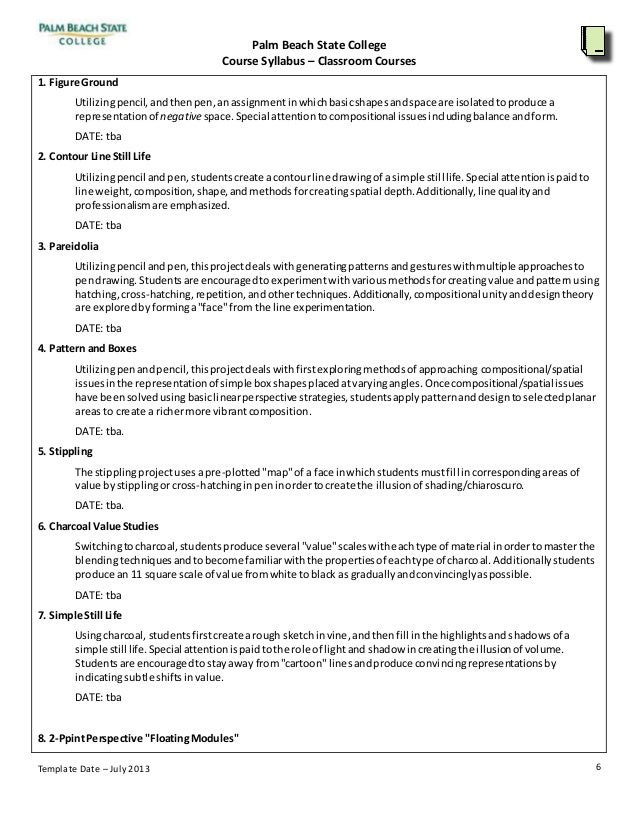 PALM BEACH STATE COLLEGE

Palm Beach State College
Course Syllabus – Classroom Courses

1. Figure Ground

Utilizing pencil, and then pen, an assignment in which basic shapes and space are isolated to produce a representation of negative space. Special attention to compositional issues including balance and form.

DATE: tba

2. Contour Line Still Life

Utilizing pencil and pen, students create a contour line drawing of a simple still life. Special attention is paid to line weight, composition, shape, and methods for creating spatial depth. Additionally, line quality and professionalism are emphasized.

DATE: tba

3. Pareidolia

Utilizing pencil and pen, this project deals with generating patterns and gestures with multiple approaches to pen drawing. Students are encouraged to experiment with various methods for creating value and pattern using hatching, cross-hatching, repetition, and other techniques. Additionally, compositional unity and design theory are explored by forming a "face" from the line experimentation.

DATE: tba

4. Pattern and Boxes

Utilizing pen and pencil, this project deals with first exploring methods of approaching compositional/spatial issues in the representation of simple box shapes placed at varying angles. Once compositional/spatial issues have been solved using basic linear perspective strategies, students apply pattern and design to selected planar areas to create a richer more vibrant composition.

DATE: tba.

5. Stippling

The stippling project uses a pre-plotted "map" of a face in which students must fill in corresponding areas of value by stippling or cross-hatching in pen in order to create the illusion of shading/chiaroscuro.

DATE: tba.

6. Charcoal Value Studies

Switching to charcoal, students produce several "value" scales with each type of material in order to master the blending techniques and to become familiar with the properties of each type of charcoal. Additionally students produce an 11 square scale of value from white to black as gradually and convincingly as possible.

DATE: tba

7. Simple Still Life

Using charcoal, students first create a rough sketch in vine, and then fill in the highlights and shadows of a simple still life. Special attention is paid to the role of light and shadow in creating the illusion of volume. Students are encouraged to stay away from "cartoon" lines and produce convincing representations by indicating subtle shifts in value.

DATE: tba

8. 2-Ppint Perspective "Floating Modules"

Template Date – July 2013

6